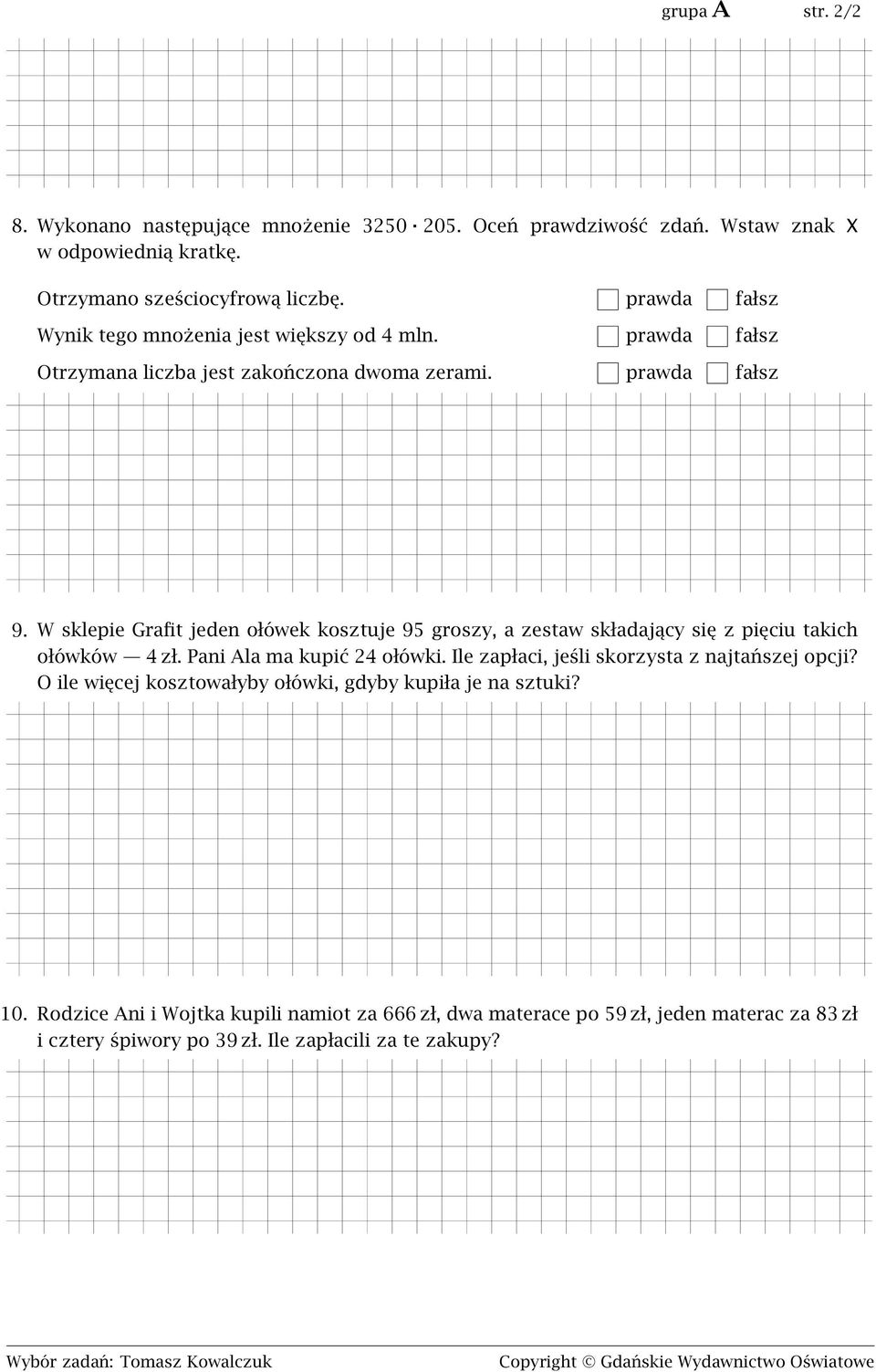 grupa A str. 2/2

8. Wykonano następujące mnożenie $3250 \cdot 205$. Oceń prawdziwość zdań. Wstaw znak X w odpowiednią kratkę.

Otrzymano sześciocyfrową liczbę. prawda fałsz

Wynik tego mnożenia jest większy od 4 mln. prawda fałsz

Otrzymana liczba jest zakończona dwoma zerami. prawda fałsz

9. W sklepie Grafit jeden ołówek kosztuje 95 groszy, a zestaw składający się z pięciu takich ołówków — 4 zł. Pani Ala ma kupić 24 ołówki. Ile zapłaci, jeśli skorzysta z najtańszej opcji? O ile więcej kosztowałyby ołówki, gdyby kupiła je na sztuki?

10. Rodzice Ani i Wojtka kupili namiot za 666 zł, dwa materace po 59 zł, jeden materac za 83 zł i cztery śpiwory po 39 zł. Ile zapłacili za te zakupy?

Wybór zadań: Tomasz Kowalczuk Copyright © Gdańskie Wydawnictwo Oświatowe